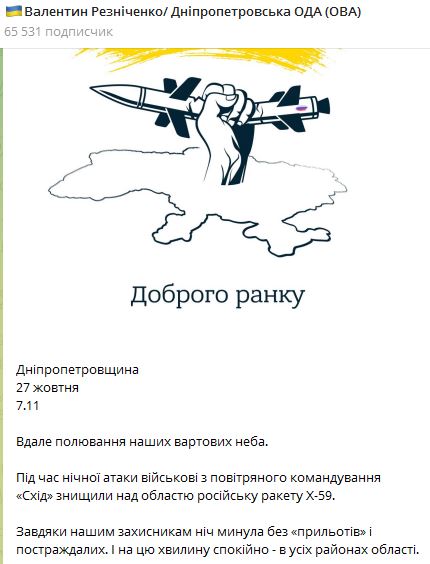 Валентин Резніченко/ Дніпропетровська ОДА (ОВА)
65 531 подписчик

Доброго ранку

Дніпропетровщина
27 жовтня
7.11

Вдале полювання наших вартових неба.

Під час нічної атаки військові з повітряного командування «Схід» знищили над областю російську ракету Х-59.

Завдяки нашим захисникам ніч минула без «прильотів» і постраждалих. І на цю хвилину спокійно - в усіх районах області.